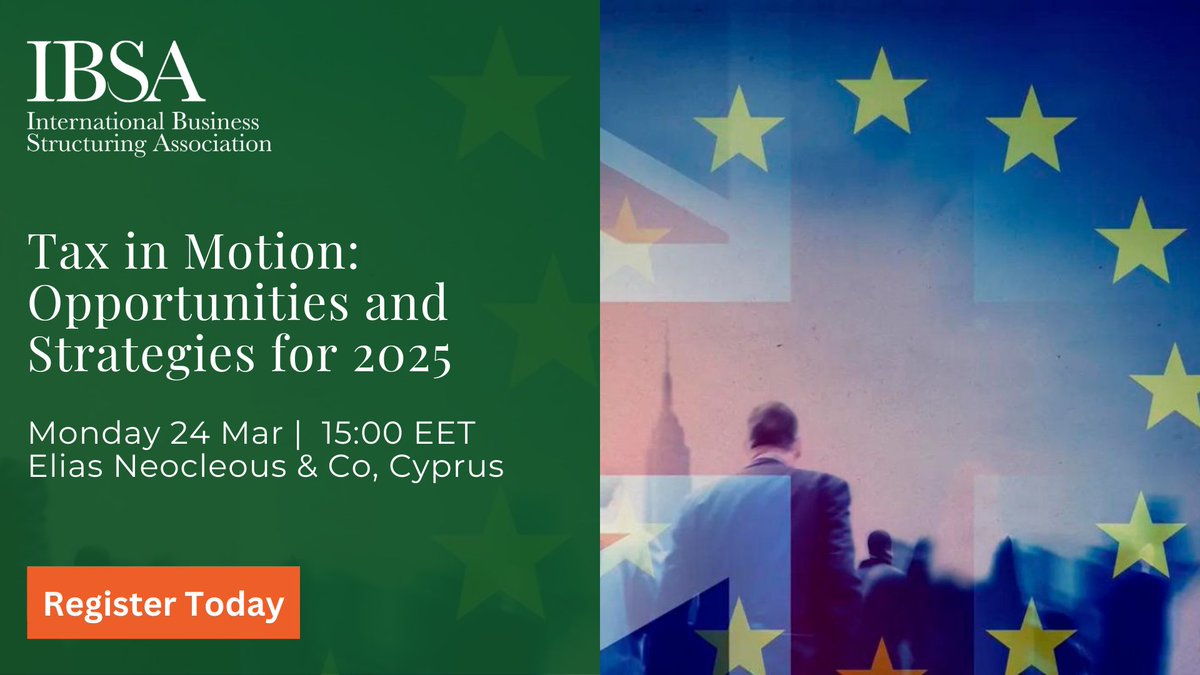 IBSA
International Business Structuring Association

Tax in Motion: Opportunities and Strategies for 2025

Monday 24 Mar | 15:00 EET
Elias Neocleous & Co, Cyprus

Register Today